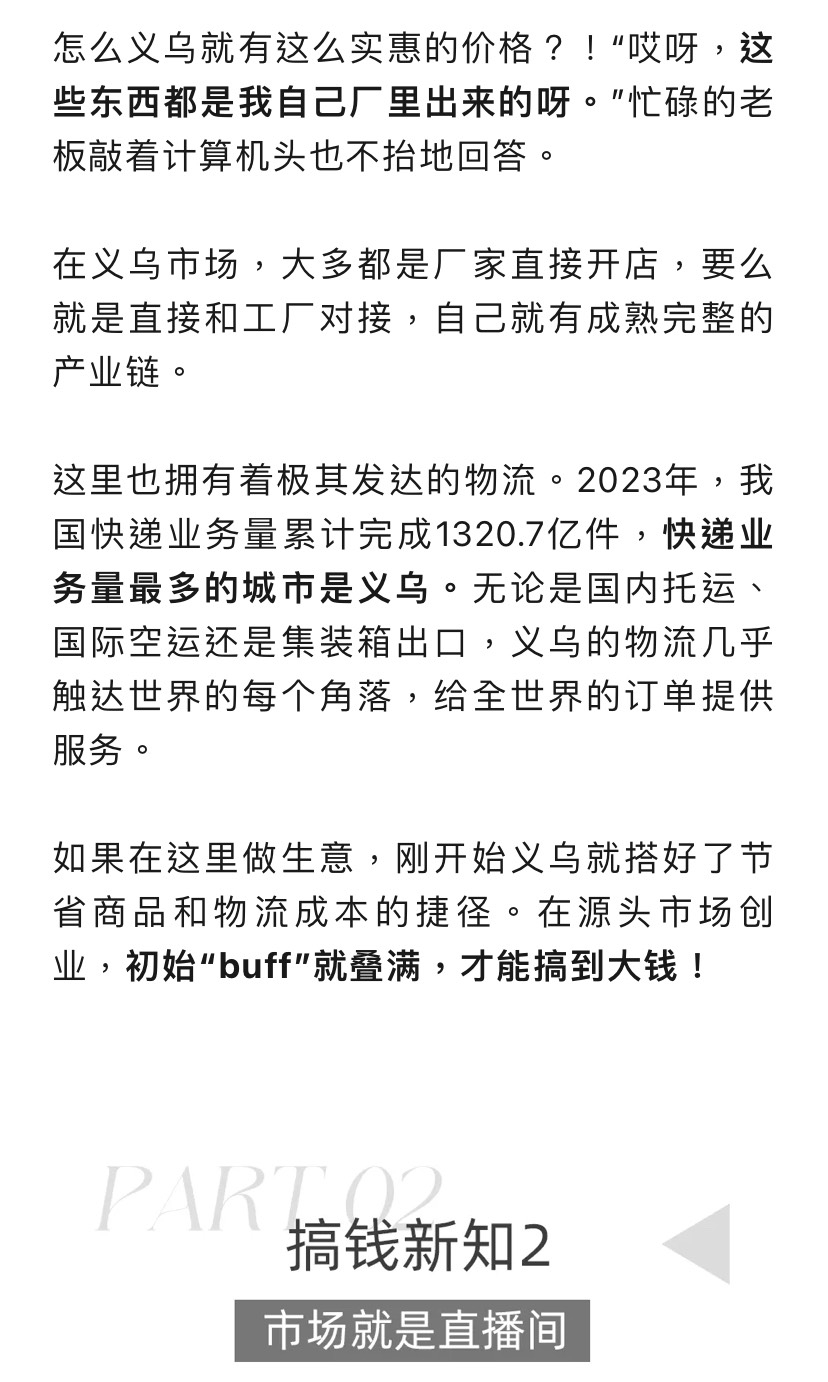 怎么义乌就有这么实惠的价格？！“哎呀，这些东西都是我自己厂里出来的呀。”忙碌的老板敲着计算机头也不抬地回答。

在义乌市场，大多都是厂家直接开店，要么就是直接和工厂对接，自己就有成熟完整的产业链。

这里也拥有着极其发达的物流。2023年，我国快递业务量累计完成1320.7亿件，快递业务量最多的城市是义乌。无论是国内托运、国际空运还是集装箱出口，义乌的物流几乎触达世界的每个角落，给全世界的订单提供服务。

如果在这里做生意，刚开始义乌就搭好了节省商品和物流成本的捷径。在源头市场创业，初始“buff”就叠满，才能搞到大钱！

PART 02

搞钱新知2

市场就是直播间